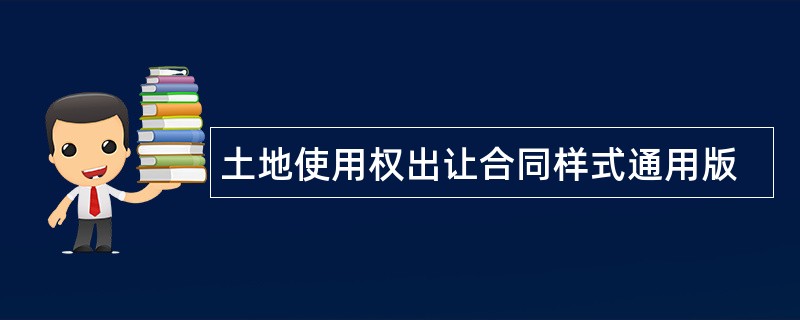 土地使用权出让合同样式通用版